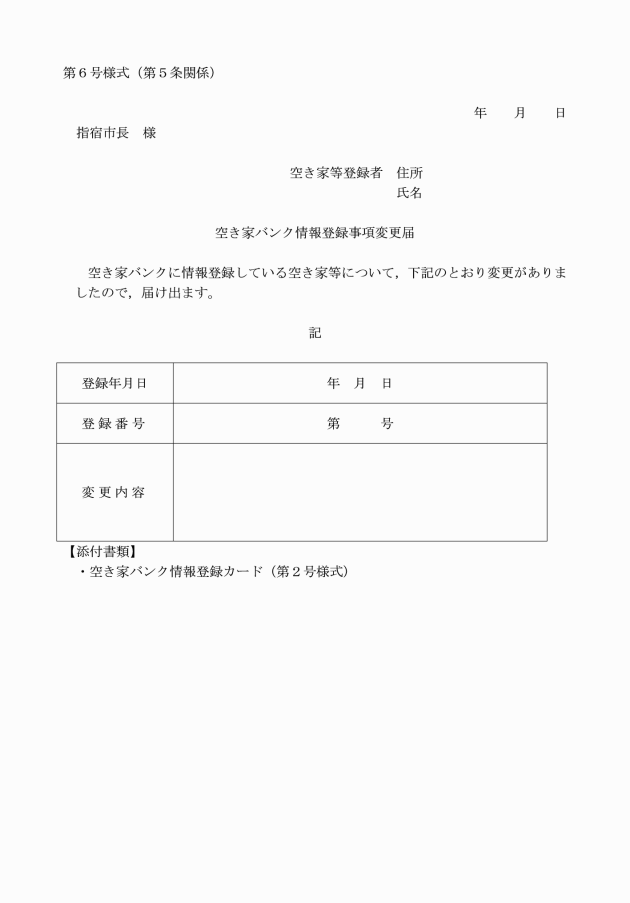 第６号様式（第５条関係）

年　　月　　日

指宿市長　様

空き家等登録者　住所

氏名

空き家バンク情報登録事項変更届

空き家バンクに情報登録している空き家等について，下記のとおり変更がありましたので，届け出ます。

記

| 登録年月日 | 年　月　日 |
|---|---|
| 登 録 番 号 | 第　　号 |
| 変 更 内 容 | |

【添付書類】

・空き家バンク情報登録カード（第２号様式）